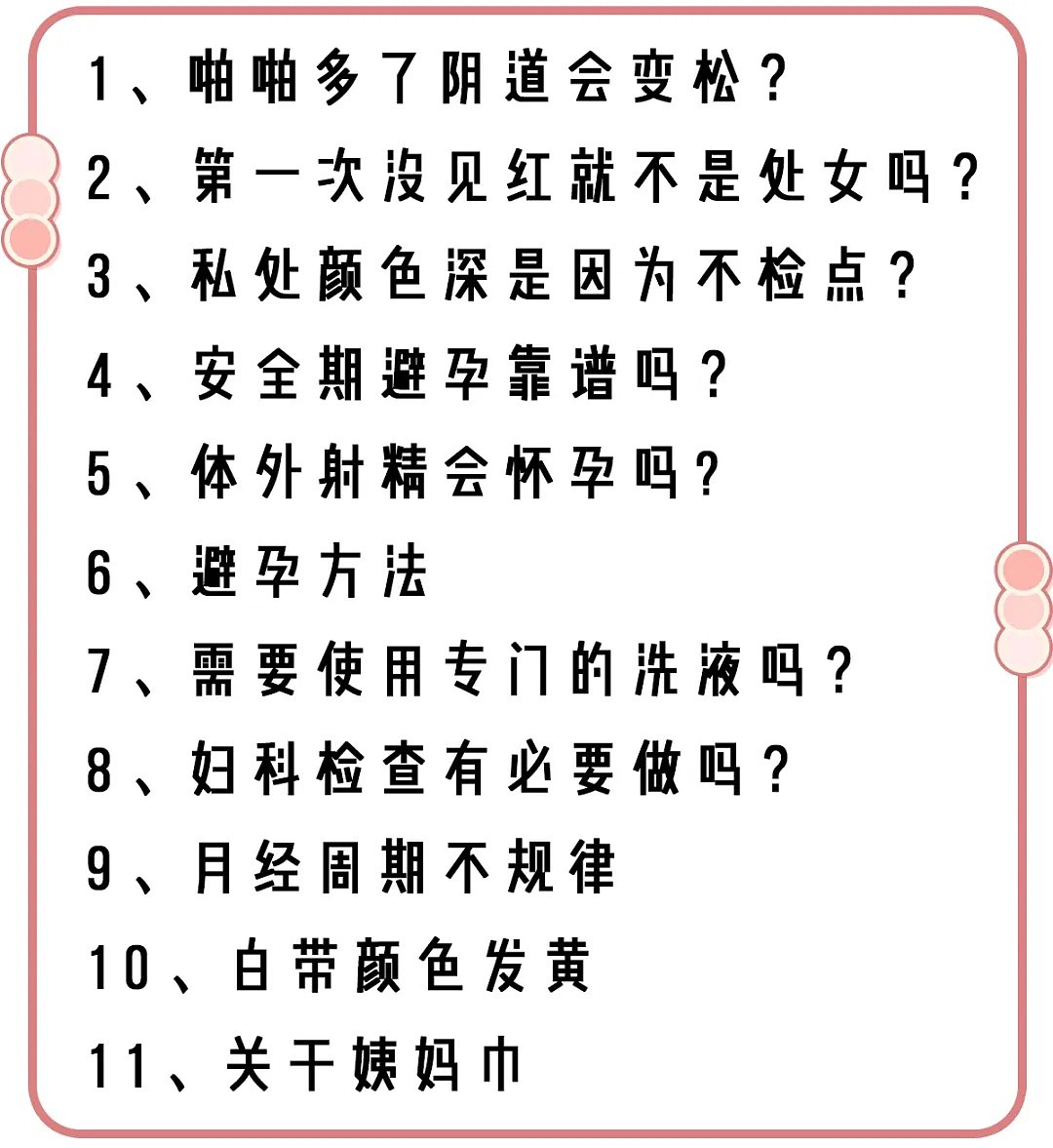 1、啪啪多了阴道会变松？

2、第一次没见红就不是处女吗？

3、私处颜色深是因为不检点？

4、安全期避孕靠谱吗？

5、体外射精会怀孕吗？

6、避孕方法

7、需要使用专门的洗液吗？

8、妇科检查有必要做吗？

9、月经周期不规律

10、白带颜色发黄

11、关于姨妈巾